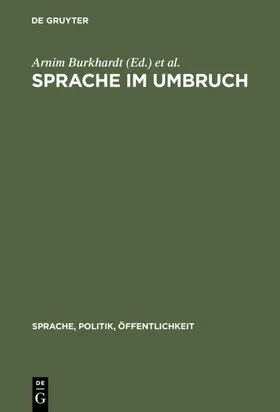 DE GRUYTER

Arnim Burkhardt (Ed.) et al.

SPRACHE IM UMBRUCH

SPRACHE, POLITIK, ÖFFENTLICHKEIT

DE
G